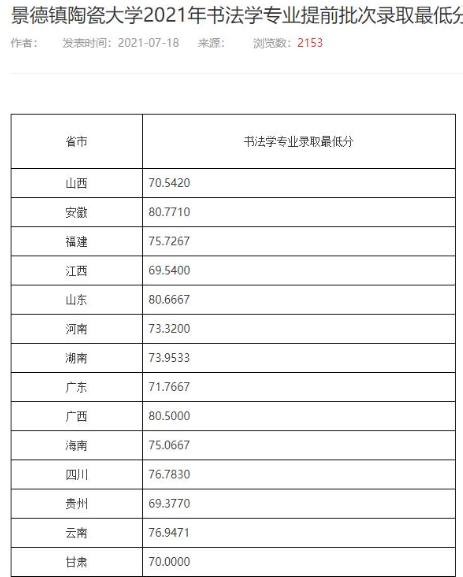 景德镇陶瓷大学2021年书法学专业提前批次录取最低分

作者： 发表时间：2021-07-18 来源： 浏览数：2153

| 省市 | 书法学专业录取最低分 |
|---|---|
| 山西 | 70.5420 |
| 安徽 | 80.7710 |
| 福建 | 75.7267 |
| 江西 | 69.5400 |
| 山东 | 80.6667 |
| 河南 | 73.3200 |
| 湖南 | 73.9533 |
| 广东 | 71.7667 |
| 广西 | 80.5000 |
| 海南 | 75.0667 |
| 四川 | 76.7830 |
| 贵州 | 69.3770 |
| 云南 | 76.9471 |
| 甘肃 | 70.0000 |